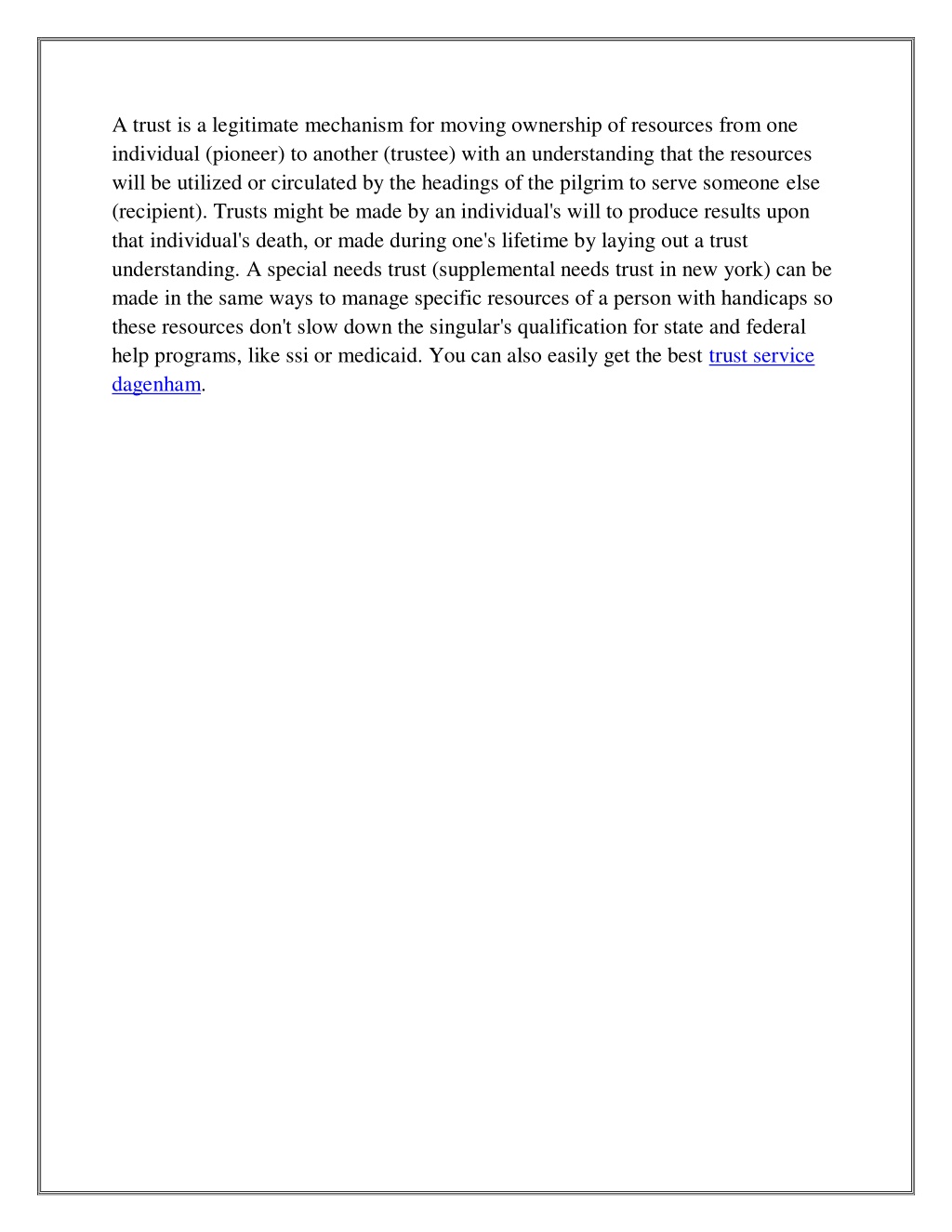 A trust is a legitimate mechanism for moving ownership of resources from one individual (pioneer) to another (trustee) with an understanding that the resources will be utilized or circulated by the headings of the pilgrim to serve someone else (recipient). Trusts might be made by an individual's will to produce results upon that individual's death, or made during one's lifetime by laying out a trust understanding. A special needs trust (supplemental needs trust in new york) can be made in the same ways to manage specific resources of a person with handicaps so these resources don't slow down the singular's qualification for state and federal help programs, like ssi or medicaid. You can also easily get the best trust service dagenham.